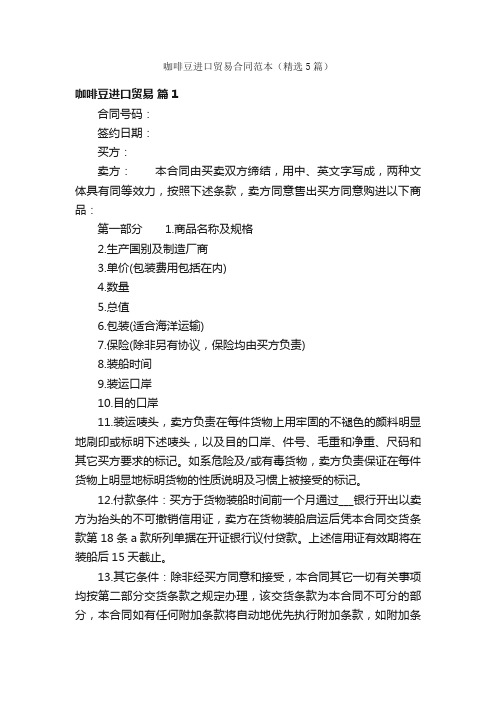 咖啡豆进口贸易合同范本（精选5篇）

咖啡豆进口贸易 篇1

合同号码：

签约日期：

买方：

卖方： 本合同由买卖双方缔结，用中、英文字写成，两种文体具有同等效力，按照下述条款，卖方同意售出买方同意购进以下商品：

第一部分 1.商品名称及规格

2.生产国别及制造厂商

3.单价(包装费用包括在内)

4.数量

5.总值

6.包装(适合海洋运输)

7.保险(除非另有协议，保险均由买方负责)

8.装船时间

9.装运口岸

10.目的口岸

11.装运唛头，卖方负责在每件货物上用牢固的不褪色的颜料明显地刷印或标明下述唛头，以及目的口岸、件号、毛重和净重、尺码和其它买方要求的标记。如系危险及/或有毒货物，卖方负责保证在每件货物上明显地标明货物的性质说明及习惯上被接受的标记。

12.付款条件：买方于货物装船时间前一个月通过___银行开出以卖方为抬头的不可撤销信用证，卖方在货物装船启运后凭本合同交货条款第18条a款所列单据在开证银行议付贷款。上述信用证有效期将在装船后15天截止。

13.其它条件：除非经买方同意和接受，本合同其它一切有关事项均按第二部分交货条款之规定办理，该交货条款为本合同不可分的部分，本合同如有任何附加条款将自动地优先执行附加条款，如附加条